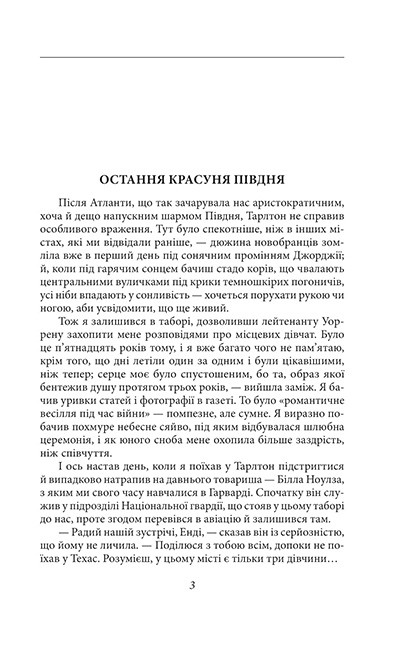 ОСТАННЯ КРАСУНЯ ПІВДНЯ

Після Атланти, що так зачарувала нас аристократичним, хоча й дещо напускним шармом Півдня, Тарлтон не справив особливого враження. Тут було спекотніше, ніж в інших містах, які ми відвідали раніше, — дюжина новобранців зомліла вже в перший день під сонячним промінням Джорджії; й, коли під гарячим сонцем бачиш стадо корів, що чвалають центральними вуличками під крики темношкірих погоничів, усі ніби впадають у сонливість — хочеться порухати рукою чи ногою, аби усвідомити, що ще живий.

Тож я залишився в таборі, дозволивши лейтенанту Уоррену захопити мене розповідями про місцевих дівчат. Було це п'ятнадцять років тому, і я вже багато чого не пам'ятаю, крім того, що дні летіли один за одним і були цікавішими, ніж тепер; серце моє було спустошеним, бо та, образ якої бентежив душу протягом трьох років, — вийшла заміж. Я бачив уривки статей і фотографії в газеті. То було «романтичне весілля під час війни» — помпезне, але сумне. Я виразно побачив похмуре небесне сяйво, під яким відбувалася шлюбна церемонія, і як юного сноба мене охопила більше заздрість, ніж співчуття.

І ось настав день, коли я поїхав у Тарлтон підстригтися й випадково натрапив на давнього товариша — Білла Ноулза, з яким ми свого часу навчалися в Гарварді. Спочатку він служив у підрозділі Національної гвардії, що стояв у цьому таборі до нас, проте згодом перевівся в авіацію й залишився там.

— Радий нашій зустрічі, Енді, — сказав він із серйозністю, що йому не личила. — Поділюся з тобою всім, допоки не поїхав у Техас. Розумієш, у цьому місті є тільки три дівчини…

3